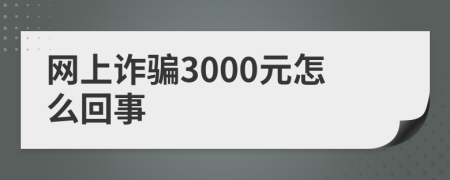 网上诈骗3000元怎么回事